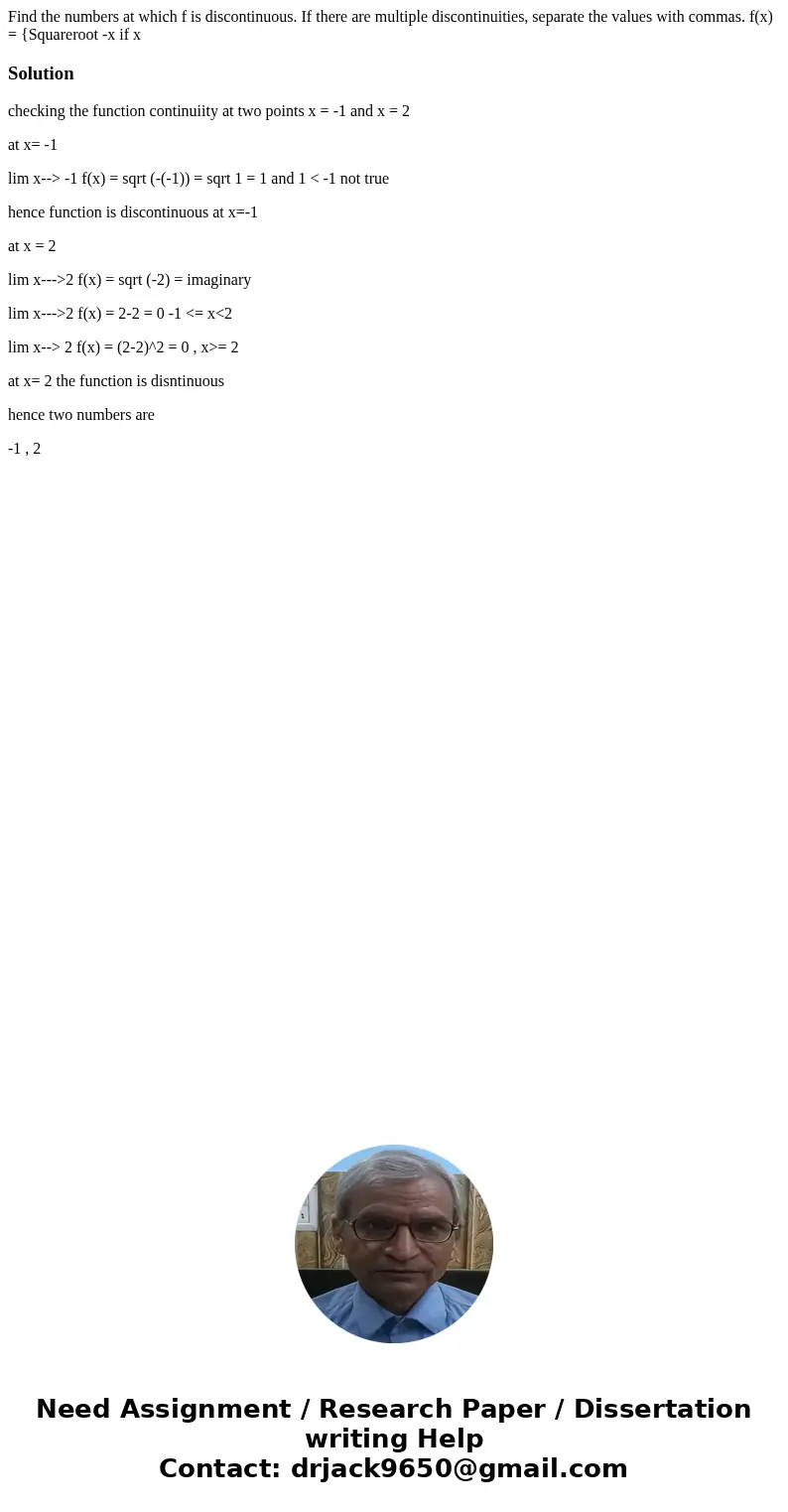 Find the numbers at which f is discontinuous. If there are multiple discontinuities, separate the values with commas. f(x) = {Squareroot -x if x

Solution

checking the function continuiity at two points x = -1 and x = 2

at x= -1

lim x--> -1 f(x) = sqrt (-(-1)) = sqrt 1 = 1 and 1 < -1 not true

hence function is discontinuous at x=-1

at x = 2

lim x--->2 f(x) = sqrt (-2) = imaginary

lim x--->2 f(x) = 2-2 = 0 -1 <= x<2

lim x--> 2 f(x) = (2-2)^2 = 0 , x>= 2

at x= 2 the function is disntinuous

hence two numbers are

-1 , 2

Need Assignment / Research Paper / Dissertation writing Help
Contact: drjack9650@gmail.com